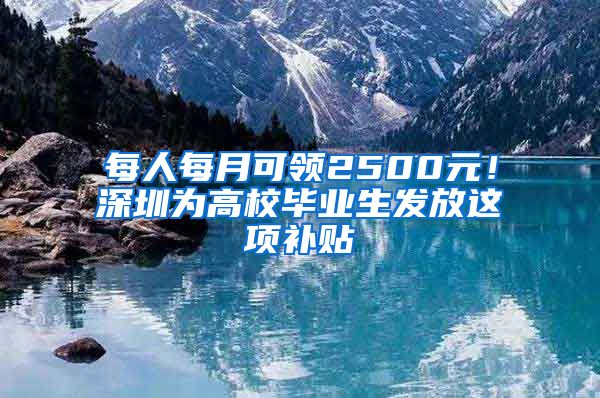 每人每月可领2500元！深圳为高校毕业生发放这项补贴